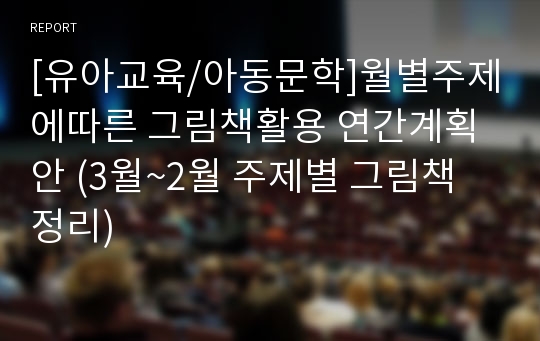 REPORT

[유아교육/아동문학]월별주제에따른 그림책활용 연간계획안 (3월~2월 주제별 그림책 정리)